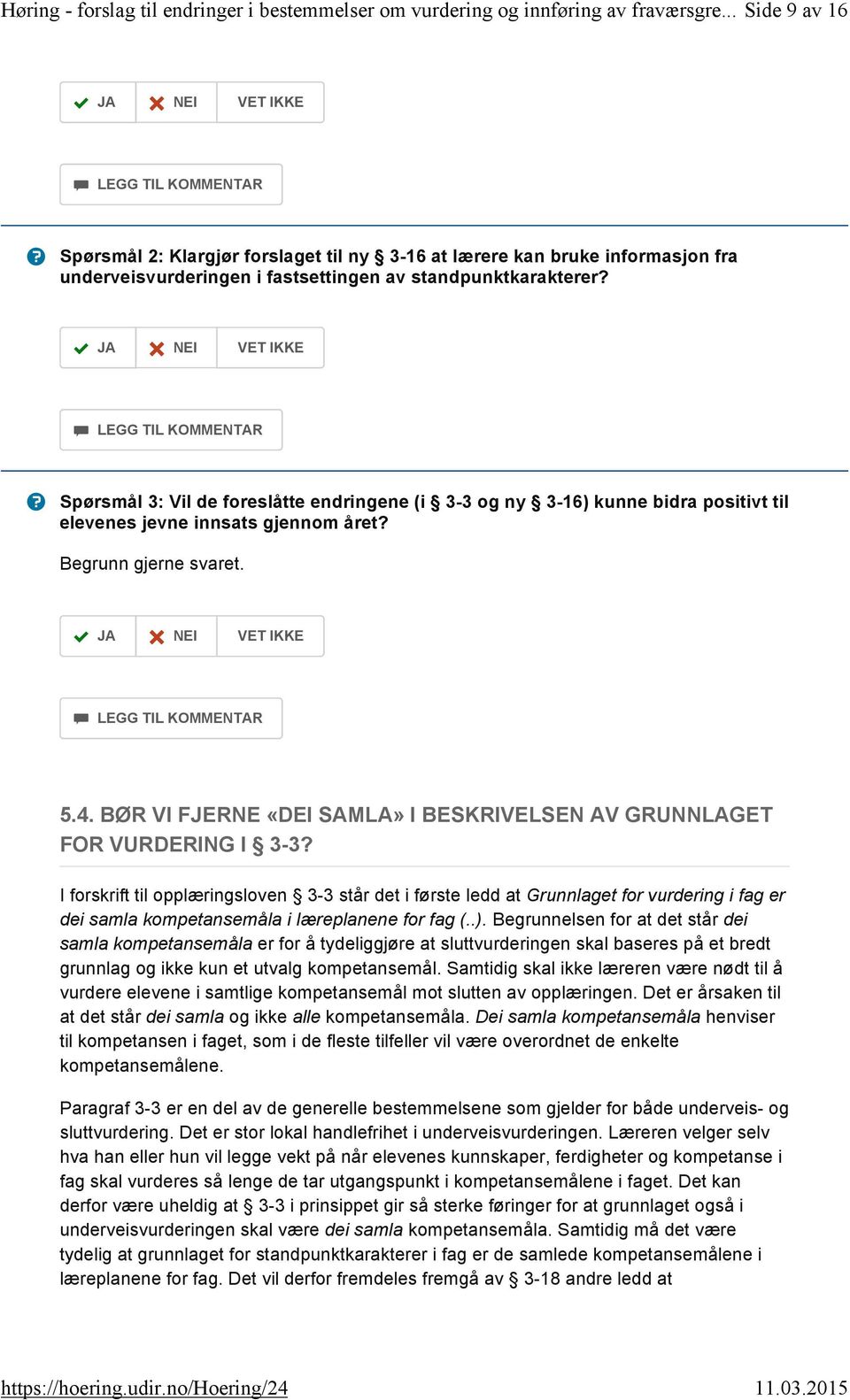 Høring - forslag til endringer i bestemmelser om vurdering og innføring av fraværsgre... Side 9 av 16

JA NEI VET IKKE

LEGG TIL KOMMENTAR

Spørsmål 2: Klargjør forslaget til ny § 3-16 at lærere kan bruke informasjon fra underveisvurderingen i fastsettingen av standpunktkarakterer?

JA NEI VET IKKE

LEGG TIL KOMMENTAR

Spørsmål 3: Vil de foreslåtte endringene (i § 3-3 og ny § 3-16) kunne bidra positivt til elevenes jevne innsats gjennom året?

Begrunn gjerne svaret.

JA NEI VET IKKE

LEGG TIL KOMMENTAR

5.4. BØR VI FJERNE «DEI SAMLA» I BESKRIVELSEN AV GRUNNLAGET FOR VURDERING I § 3-3?

I forskrift til opplæringsloven § 3-3 står det i første ledd at Grunnlaget for vurdering i fag er dei samla kompetansemåla i læreplanene for fag (..). Begrunnelsen for at det står dei samla kompetansemåla er for å tydeliggjøre at sluttvurderingen skal baseres på et bredt grunnlag og ikke kun et utvalg kompetansemål. Samtidig skal ikke læreren være nødt til å vurdere elevene i samtlige kompetansemål mot slutten av opplæringen. Det er årsaken til at det står dei samla og ikke alle kompetansemåla. Dei samla kompetansemåla henviser til kompetansen i faget, som i de fleste tilfeller vil være overordnet de enkelte kompetansemålene.

Paragraf 3-3 er en del av de generelle bestemmelsene som gjelder for både underveis- og sluttvurdering. Det er stor lokal handlefrihet i underveisvurderingen. Læreren velger selv hva han eller hun vil legge vekt på når elevenes kunnskaper, ferdigheter og kompetanse i fag skal vurderes så lenge de tar utgangspunkt i kompetansemålene i faget. Det kan derfor være uheldig at § 3-3 i prinsippet gir så sterke føringer for at grunnlaget også i underveisvurderingen skal være dei samla kompetansemåla. Samtidig må det være tydelig at grunnlaget for standpunktkarakterer i fag er de samlede kompetansemålene i læreplanene for fag. Det vil derfor fremdeles fremgå av § 3-18 andre ledd at

https://hoering.udir.no/Hoering/24 11.03.2015